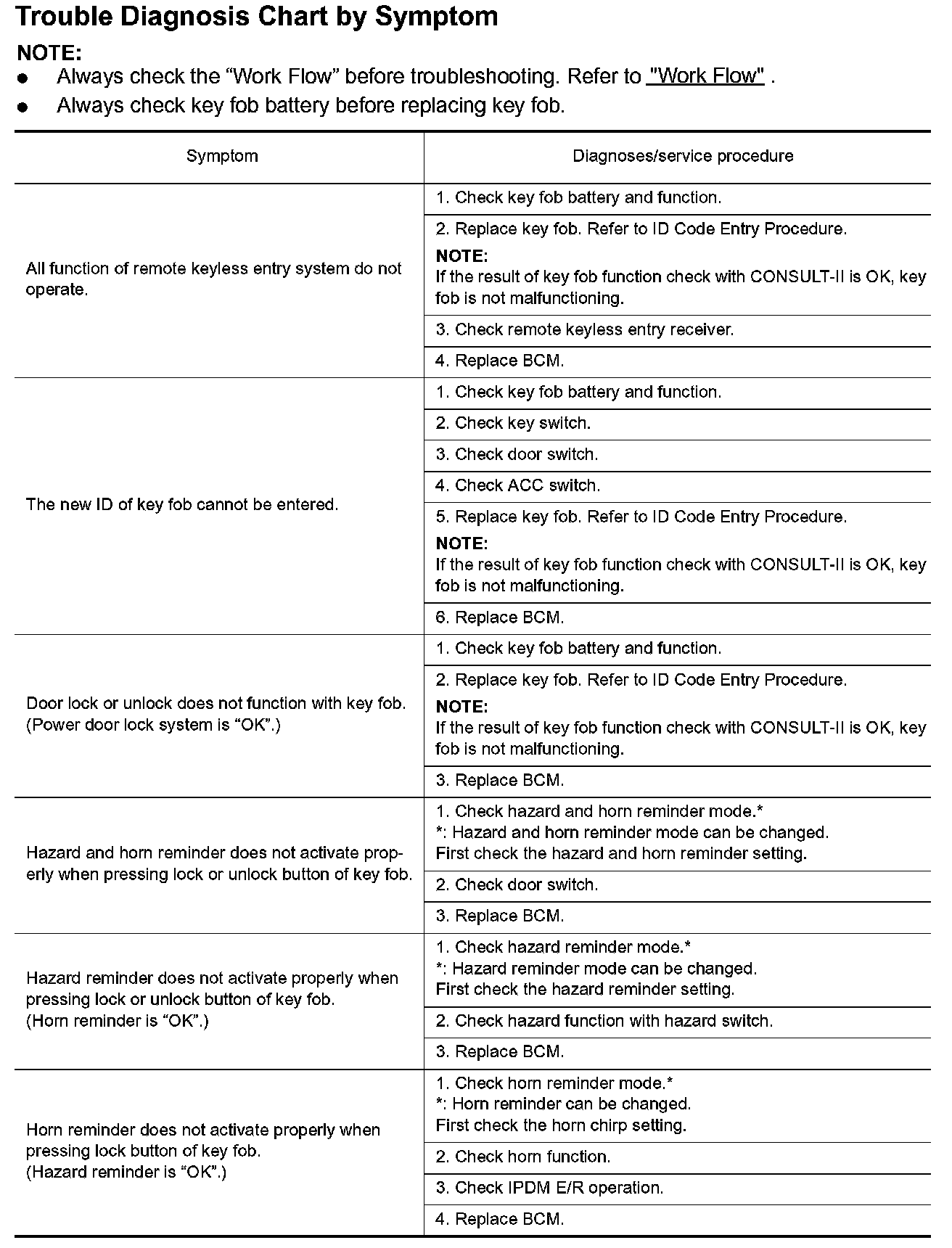 Trouble Diagnosis Chart by Symptom

NOTE:
● Always check the “Work Flow” before troubleshooting. Refer to "Work Flow" .
● Always check key fob battery before replacing key fob.

| Symptom | Diagnoses/service procedure |
|---|---|
| All function of remote keyless entry system do not operate. | 1. Check key fob battery and function. |
| | 2. Replace key fob. Refer to ID Code Entry Procedure. NOTE: If the result of key fob function check with CONSULT-II is OK, key fob is not malfunctioning. |
| | 3. Check remote keyless entry receiver. |
| | 4. Replace BCM. |
| The new ID of key fob cannot be entered. | 1. Check key fob battery and function. |
| | 2. Check key switch. |
| | 3. Check door switch. |
| | 4. Check ACC switch. |
| | 5. Replace key fob. Refer to ID Code Entry Procedure. NOTE: If the result of key fob function check with CONSULT-II is OK, key fob is not malfunctioning. |
| | 6. Replace BCM. |
| Door lock or unlock does not function with key fob. (Power door lock system is “OK”.) | 1. Check key fob battery and function. |
| | 2. Replace key fob. Refer to ID Code Entry Procedure. NOTE: If the result of key fob function check with CONSULT-II is OK, key fob is not malfunctioning. |
| | 3. Replace BCM. |
| Hazard and horn reminder does not activate properly when pressing lock or unlock button of key fob. | 1. Check hazard and horn reminder mode.* *: Hazard and horn reminder mode can be changed. First check the hazard and horn reminder setting. |
| | 2. Check door switch. |
| | 3. Replace BCM. |
| Hazard reminder does not activate properly when pressing lock or unlock button of key fob. (Horn reminder is “OK”.) | 1. Check hazard reminder mode.* *: Hazard reminder mode can be changed. First check the hazard reminder setting. |
| | 2. Check hazard function with hazard switch. |
| | 3. Replace BCM. |
| Horn reminder does not activate properly when pressing lock button of key fob. (Hazard reminder is “OK”.) | 1. Check horn reminder mode.* *: Horn reminder can be changed. First check the horn chirp setting. |
| | 2. Check horn function. |
| | 3. Check IPDM E/R operation. |
| | 4. Replace BCM. |